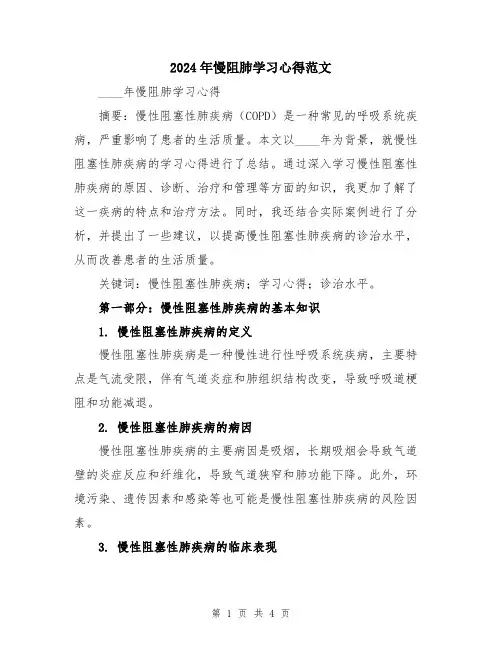 2024年慢阻肺学习心得范文

____年慢阻肺学习心得

摘要：慢性阻塞性肺疾病（COPD）是一种常见的呼吸系统疾病，严重影响了患者的生活质量。本文以____年为背景，就慢性阻塞性肺疾病的学习心得进行了总结。通过深入学习慢性阻塞性肺疾病的原因、诊断、治疗和管理等方面的知识，我更加了解了这一疾病的特点和治疗方法。同时，我还结合实际案例进行了分析，并提出了一些建议，以提高慢性阻塞性肺疾病的诊治水平，从而改善患者的生活质量。

关键词：慢性阻塞性肺疾病；学习心得；诊治水平。

第一部分：慢性阻塞性肺疾病的基本知识

1. 慢性阻塞性肺疾病的定义

慢性阻塞性肺疾病是一种慢性进行性呼吸系统疾病，主要特点是气流受限，伴有气道炎症和肺组织结构改变，导致呼吸道梗阻和功能减退。

2. 慢性阻塞性肺疾病的病因

慢性阻塞性肺疾病的主要病因是吸烟，长期吸烟会导致气道壁的炎症反应和纤维化，导致气道狭窄和肺功能下降。此外，环境污染、遗传因素和感染等也可能是慢性阻塞性肺疾病的风险因素。

3. 慢性阻塞性肺疾病的临床表现

第 1 页 共 4 页